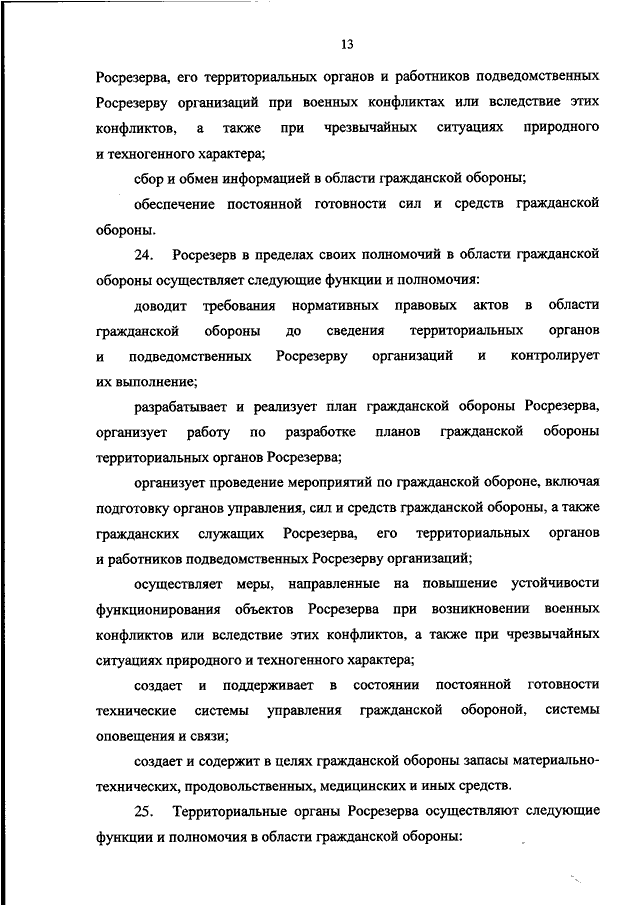 13

Росрезерва, его территориальных органов и работников подведомственных Росрезерву организаций при военных конфликтах или вследствие этих конфликтов, а также при чрезвычайных ситуациях природного и техногенного характера;

сбор и обмен информацией в области гражданской обороны;

обеспечение постоянной готовности сил и средств гражданской обороны.

24. Росрезерв в пределах своих полномочий в области гражданской обороны осуществляет следующие функции и полномочия:

доводит требования нормативных правовых актов в области гражданской обороны до сведения территориальных органов и подведомственных Росрезерву организаций и контролирует их выполнение;

разрабатывает и реализует план гражданской обороны Росрезерва, организует работу по разработке планов гражданской обороны территориальных органов Росрезерва;

организует проведение мероприятий по гражданской обороне, включая подготовку органов управления, сил и средств гражданской обороны, а также гражданских служащих Росрезерва, его территориальных органов и работников подведомственных Росрезерву организаций;

осуществляет меры, направленные на повышение устойчивости функционирования объектов Росрезерва при возникновении военных конфликтов или вследствие этих конфликтов, а также при чрезвычайных ситуациях природного и техногенного характера;

создает и поддерживает в состоянии постоянной готовности технические системы управления гражданской обороной, системы оповещения и связи;

создает и содержит в целях гражданской обороны запасы материально-технических, продовольственных, медицинских и иных средств.

25. Территориальные органы Росрезерва осуществляют следующие функции и полномочия в области гражданской обороны: